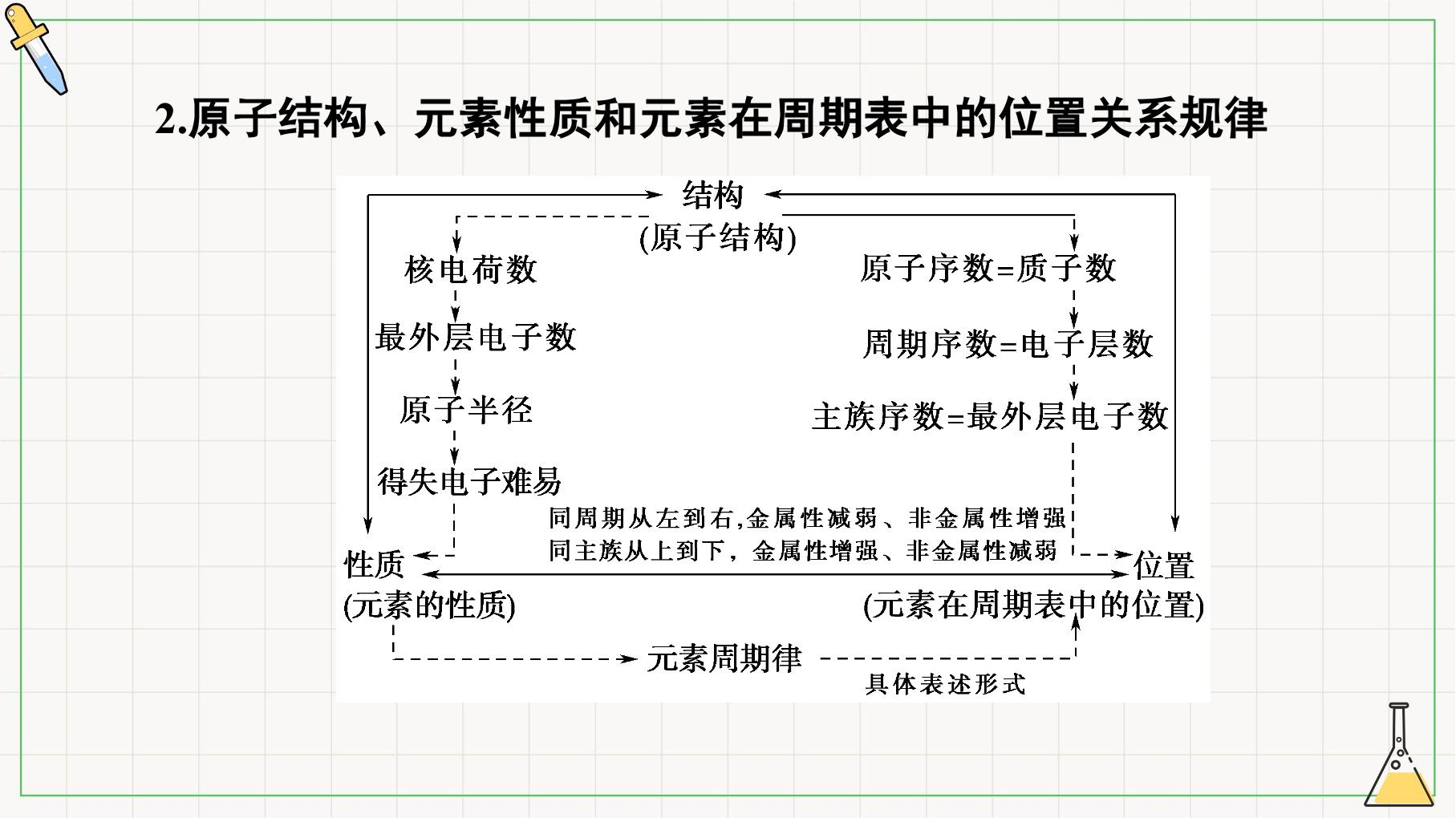 2.原子结构、元素性质和元素在周期表中的位置关系规律

结构
(原子结构)

核电荷数
最外层电子数
原子半径
得失电子难易

原子序数=质子数
周期序数=电子层数
主族序数=最外层电子数

同周期从左到右,金属性减弱、非金属性增强
同主族从上到下，金属性增强、非金属性减弱

性质
(元素的性质)

位置
(元素在周期表中的位置)

元素周期律
具体表述形式